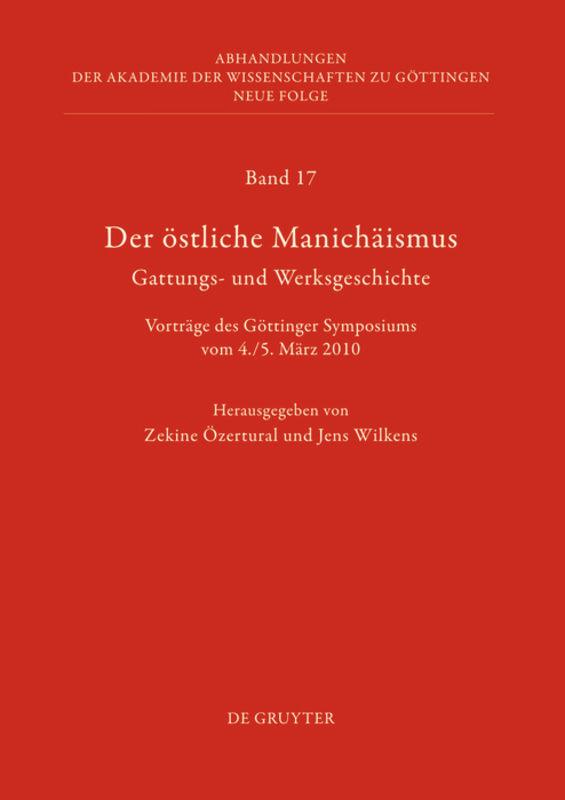 ABHANDLUNGEN
DER AKADEMIE DER WISSENSCHAFTEN ZU GÖTTINGEN
NEUE FOLGE

Band 17

Der östliche Manichäismus

Gattungs- und Werksgeschichte

Vorträge des Göttinger Symposiums
vom 4./5. März 2010

Herausgegeben von
Zekine Özertural und Jens Wilkens

DE GRUYTER